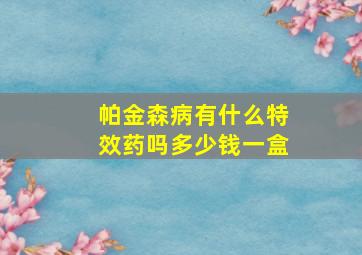 帕金森病有什么特效药吗多少钱一盒